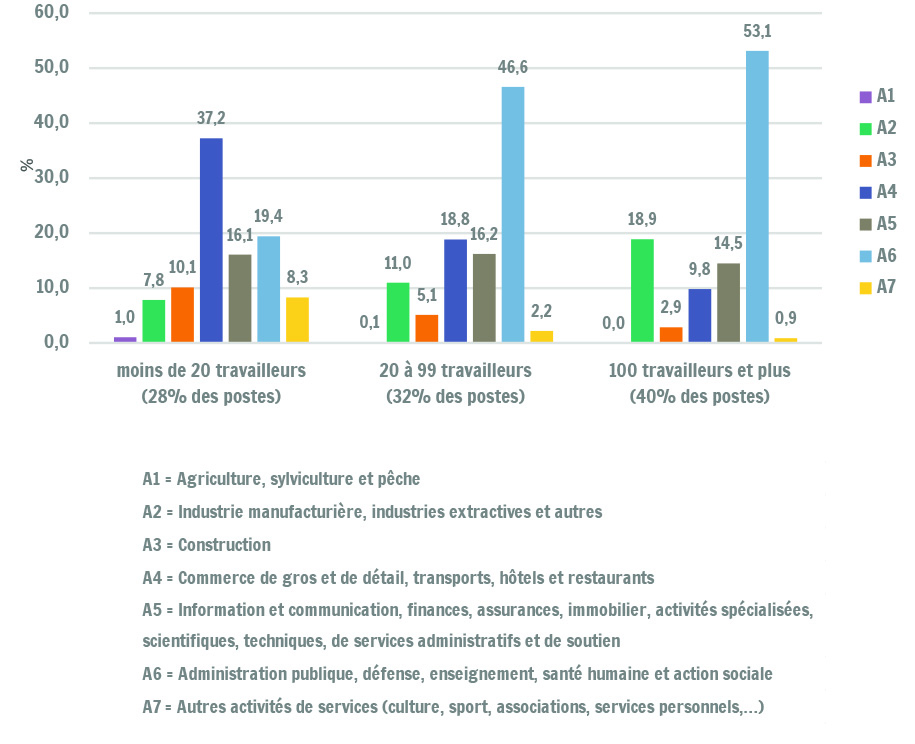 60,0
50,0
40,0
30,0
20,0
10,0
0,0

%

1,0
7,8
10,1
37,2
16,1
19,4
8,3

0,1
11,0
5,1
18,8
16,2
46,6
2,2

0,0
18,9
2,9
9,8
14,5
53,1
0,9

moins de 20 travailleurs (28% des postes)
20 à 99 travailleurs (32% des postes)
100 travailleurs et plus (40% des postes)

A1
A2
A3
A4
A5
A6
A7

A1 = Agriculture, sylviculture et pêche
A2 = Industrie manufacturière, industries extractives et autres
A3 = Construction
A4 = Commerce de gros et de détail, transports, hôtels et restaurants
A5 = Information et communication, finances, assurances, immobilier, activités spécialisées, scientifiques, techniques, de services administratifs et de soutien
A6 = Administration publique, défense, enseignement, santé humaine et action sociale
A7 = Autres activités de services (culture, sport, associations, services personnels,...)